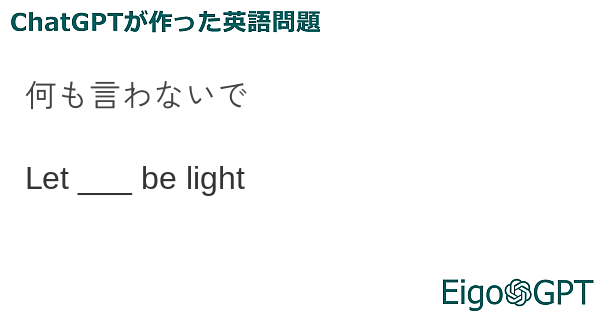 ChatGPTが作った英語問題

何も言わないで

Let ___ be light

EigoGPT